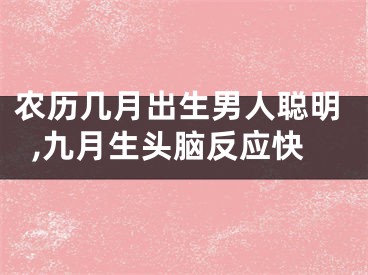 农历几月出生男人聪明,九月生头脑反应快